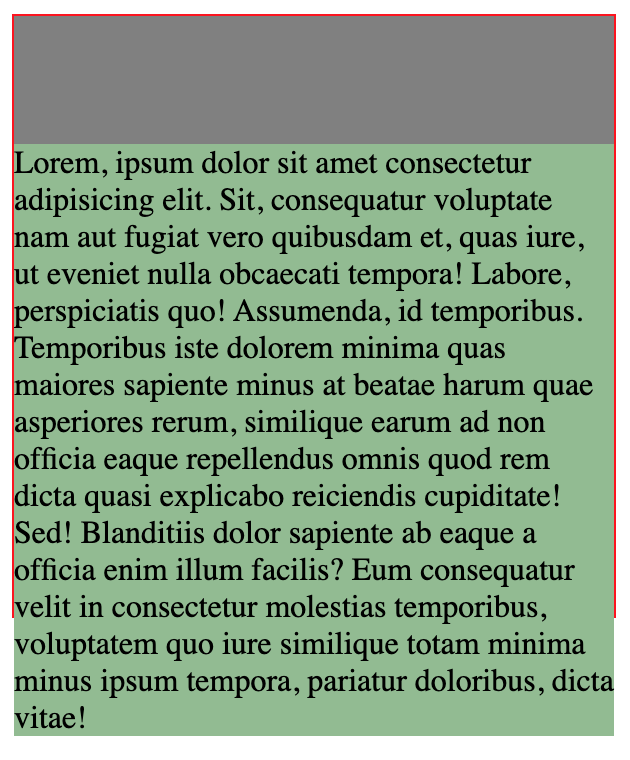 Lorem, ipsum dolor sit amet consectetur adipisicing elit. Sit, consequatur voluptate nam aut fugiat vero quibusdam et, quas iure, ut eveniet nulla obcaecati tempora! Labore, perspiciatis quo! Assumenda, id temporibus. Temporibus iste dolorem minima quas maiores sapiente minus at beatae harum quae asperiores rerum, similique earum ad non officia eaque repellendus omnis quod rem dicta quasi explicabo reiciendis cupiditate! Sed! Blanditiis dolor sapiente ab eaque a officia enim illum facilis? Eum consequatur velit in consectetur molestias temporibus, voluptatem quo iure similique totam minima minus ipsum tempora, pariatur doloribus, dicta vitae!